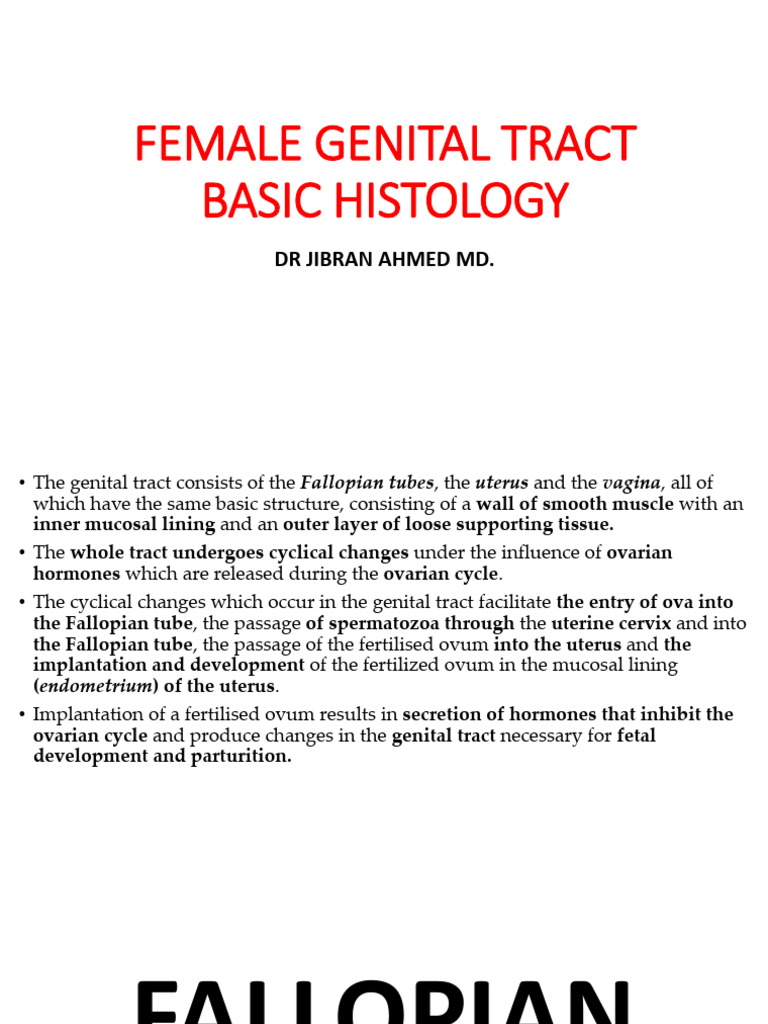 FEMALE GENITAL TRACT BASIC HISTOLOGY

DR JIBRAN AHMED MD.

• The genital tract consists of the Fallopian tubes, the uterus and the vagina, all of which have the same basic structure, consisting of a wall of smooth muscle with an inner mucosal lining and an outer layer of loose supporting tissue.

• The whole tract undergoes cyclical changes under the influence of ovarian hormones which are released during the ovarian cycle.

• The cyclical changes which occur in the genital tract facilitate the entry of ova into the Fallopian tube, the passage of spermatozoa through the uterine cervix and into the Fallopian tube, the passage of the fertilised ovum into the uterus and the implantation and development of the fertilized ovum in the mucosal lining (endometrium) of the uterus.

• Implantation of a fertilised ovum results in secretion of hormones that inhibit the ovarian cycle and produce changes in the genital tract necessary for fetal development and parturition.

FALLOPIAN